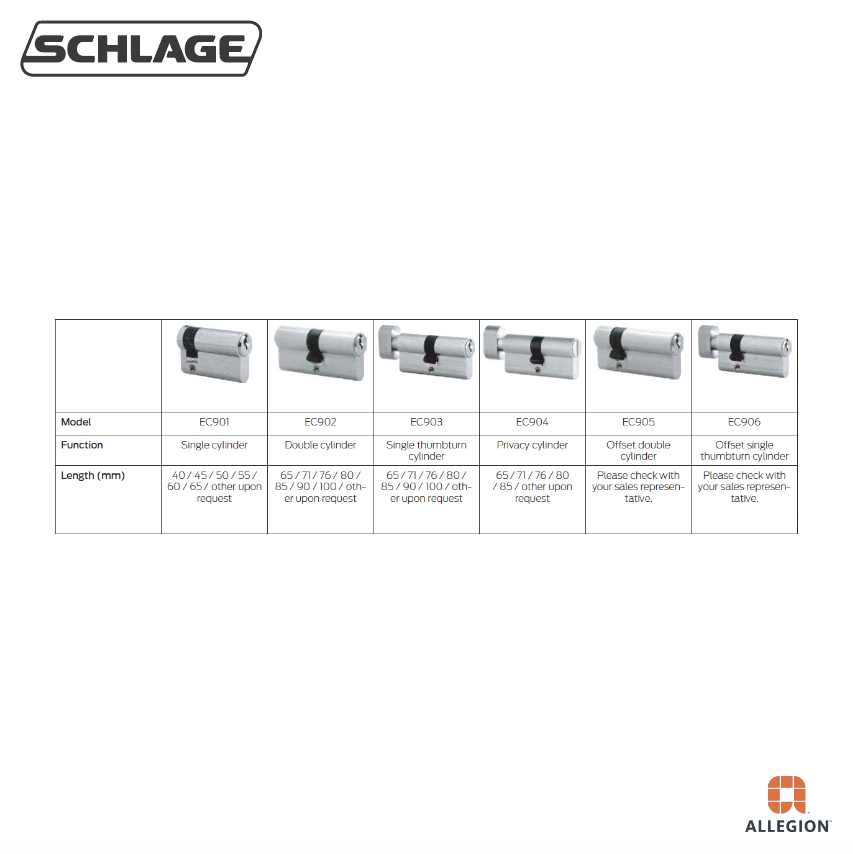 SCHLAGE

| | | | | | | |
|---|---|---|---|---|---|---|
| Model | EC901 | EC902 | EC903 | EC904 | EC905 | EC906 |
| Function | Single cylinder | Double cylinder | Single thumbturn cylinder | Privacy cylinder | Offset double cylinder | Offset single thumbturn cylinder |
| Length (mm) | 40 / 45 / 50 / 55 / 60 / 65 / other upon request | 65 / 71 / 76 / 80 / 85 / 90 / 100 / other upon request | 65 / 71 / 76 / 80 / 85 / 90 / 100 / other upon request | 65 / 71 / 76 / 80 / 85 / other upon request | Please check with your sales representative. | Please check with your sales representative. |

ALLEGION